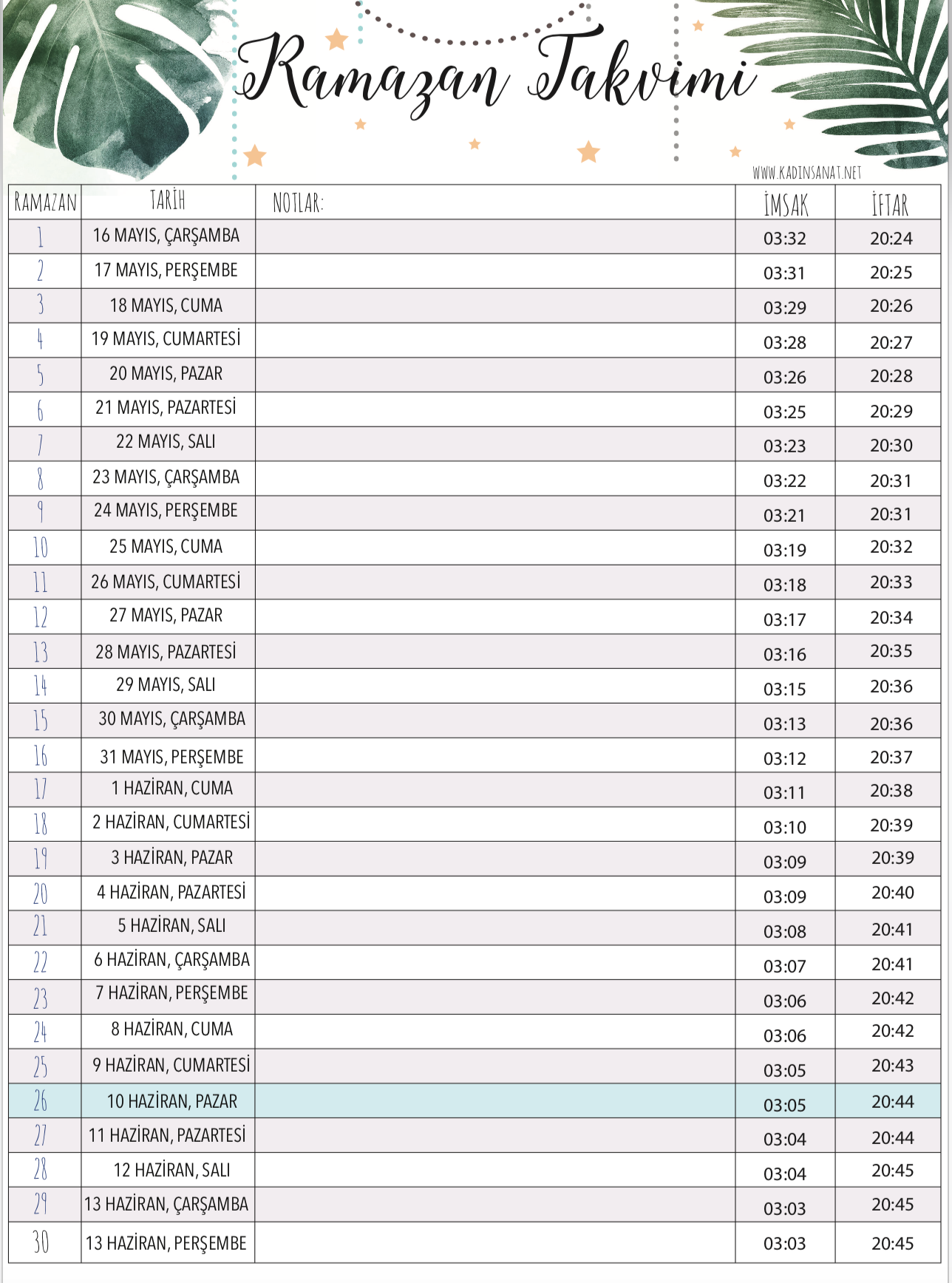 Ramazan Takvimi

WWW.KADINSANAT.NET

| RAMAZAN | TARİH | NOTLAR: | İMSAK | İFTAR |
|---|---|---|---|---|
| 1 | 16 MAYIS, ÇARŞAMBA | | 03:32 | 20:24 |
| 2 | 17 MAYIS, PERŞEMBE | | 03:31 | 20:25 |
| 3 | 18 MAYIS, CUMA | | 03:29 | 20:26 |
| 4 | 19 MAYIS, CUMARTESİ | | 03:28 | 20:27 |
| 5 | 20 MAYIS, PAZAR | | 03:26 | 20:28 |
| 6 | 21 MAYIS, PAZARTESİ | | 03:25 | 20:29 |
| 7 | 22 MAYIS, SALI | | 03:23 | 20:30 |
| 8 | 23 MAYIS, ÇARŞAMBA | | 03:22 | 20:31 |
| 9 | 24 MAYIS, PERŞEMBE | | 03:21 | 20:31 |
| 10 | 25 MAYIS, CUMA | | 03:19 | 20:32 |
| 11 | 26 MAYIS, CUMARTESİ | | 03:18 | 20:33 |
| 12 | 27 MAYIS, PAZAR | | 03:17 | 20:34 |
| 13 | 28 MAYIS, PAZARTESİ | | 03:16 | 20:35 |
| 14 | 29 MAYIS, SALI | | 03:15 | 20:36 |
| 15 | 30 MAYIS, ÇARŞAMBA | | 03:13 | 20:36 |
| 16 | 31 MAYIS, PERŞEMBE | | 03:12 | 20:37 |
| 17 | 1 HAZİRAN, CUMA | | 03:11 | 20:38 |
| 18 | 2 HAZİRAN, CUMARTESİ | | 03:10 | 20:39 |
| 19 | 3 HAZİRAN, PAZAR | | 03:09 | 20:39 |
| 20 | 4 HAZİRAN, PAZARTESİ | | 03:09 | 20:40 |
| 21 | 5 HAZİRAN, SALI | | 03:08 | 20:41 |
| 22 | 6 HAZİRAN, ÇARŞAMBA | | 03:07 | 20:41 |
| 23 | 7 HAZİRAN, PERŞEMBE | | 03:06 | 20:42 |
| 24 | 8 HAZİRAN, CUMA | | 03:06 | 20:42 |
| 25 | 9 HAZİRAN, CUMARTESİ | | 03:05 | 20:43 |
| 26 | 10 HAZİRAN, PAZAR | | 03:05 | 20:44 |
| 27 | 11 HAZİRAN, PAZARTESİ | | 03:04 | 20:44 |
| 28 | 12 HAZİRAN, SALI | | 03:04 | 20:45 |
| 29 | 13 HAZİRAN, ÇARŞAMBA | | 03:03 | 20:45 |
| 30 | 13 HAZİRAN, PERŞEMBE | | 03:03 | 20:45 |